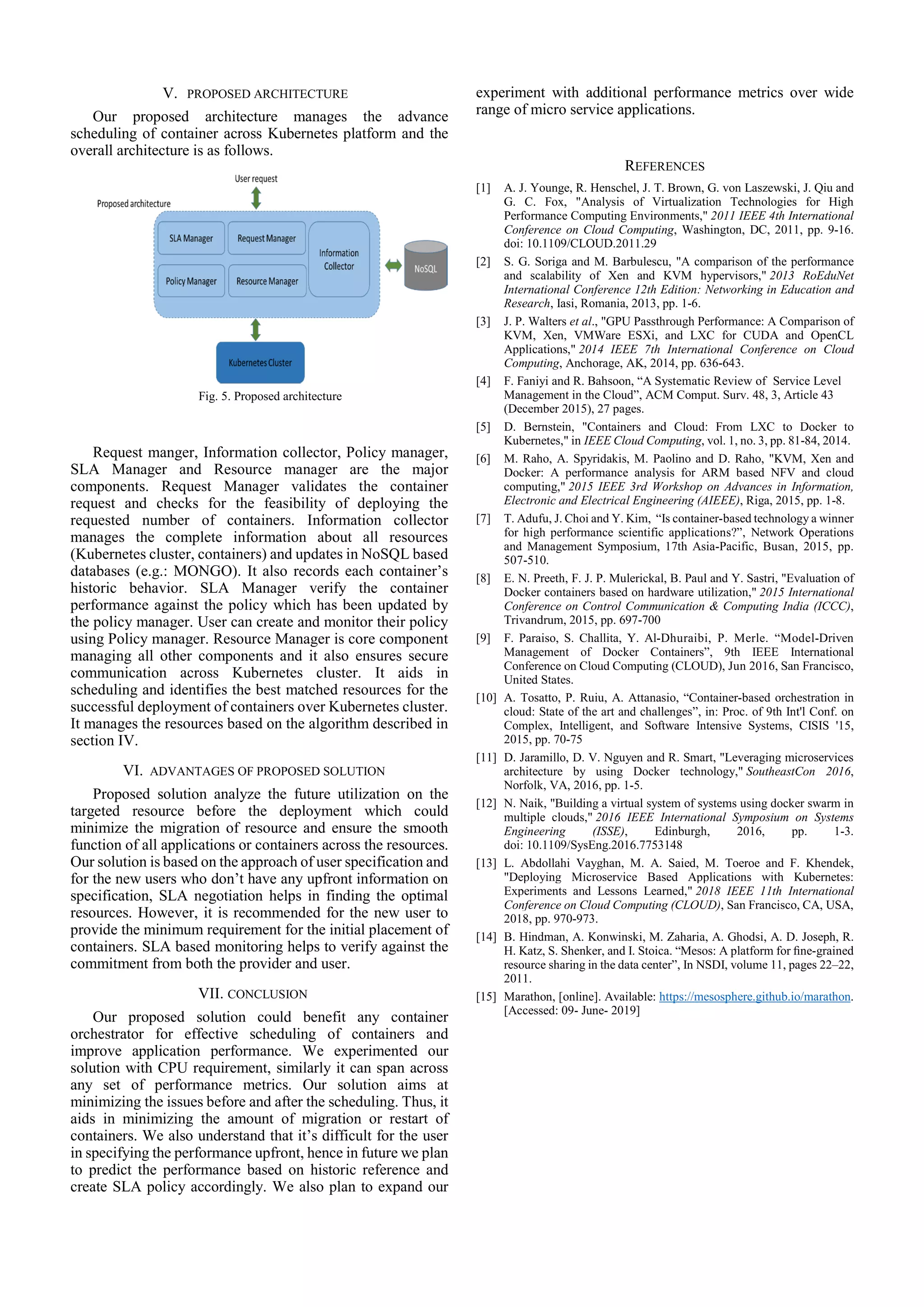 V. PROPOSED ARCHITECTURE

Our proposed architecture manages the advance scheduling of container across Kubernetes platform and the overall architecture is as follows.

User request

Proposed architecture

SLA Manager

Request Manager

Information Collector

Policy Manager

Resource Manager

NoSQL

Kubernetes Cluster

Fig. 5. Proposed architecture

Request manger, Information collector, Policy manager, SLA Manager and Resource manager are the major components. Request Manager validates the container request and checks for the feasibility of deploying the requested number of containers. Information collector manages the complete information about all resources (Kubernetes cluster, containers) and updates in NoSQL based databases (e.g.: MONGO). It also records each container's historic behavior. SLA Manager verify the container performance against the policy which has been updated by the policy manager. User can create and monitor their policy using Policy manager. Resource Manager is core component managing all other components and it also ensures secure communication across Kubernetes cluster. It aids in scheduling and identifies the best matched resources for the successful deployment of containers over Kubernetes cluster. It manages the resources based on the algorithm described in section IV.

VI. ADVANTAGES OF PROPOSED SOLUTION

Proposed solution analyze the future utilization on the targeted resource before the deployment which could minimize the migration of resource and ensure the smooth function of all applications or containers across the resources. Our solution is based on the approach of user specification and for the new users who don't have any upfront information on specification, SLA negotiation helps in finding the optimal resources. However, it is recommended for the new user to provide the minimum requirement for the initial placement of containers. SLA based monitoring helps to verify against the commitment from both the provider and user.

VII. CONCLUSION

Our proposed solution could benefit any container orchestrator for effective scheduling of containers and improve application performance. We experimented our solution with CPU requirement, similarly it can span across any set of performance metrics. Our solution aims at minimizing the issues before and after the scheduling. Thus, it aids in minimizing the amount of migration or restart of containers. We also understand that it's difficult for the user in specifying the performance upfront, hence in future we plan to predict the performance based on historic reference and create SLA policy accordingly. We also plan to expand our experiment with additional performance metrics over wide range of micro service applications.

REFERENCES

[1] A. J. Younge, R. Henschel, J. T. Brown, G. von Laszewski, J. Qiu and G. C. Fox, "Analysis of Virtualization Technologies for High Performance Computing Environments," 2011 IEEE 4th International Conference on Cloud Computing, Washington, DC, 2011, pp. 9-16. doi: 10.1109/CLOUD.2011.29

[2] S. G. Soriga and M. Barbulescu, "A comparison of the performance and scalability of Xen and KVM hypervisors," 2013 RoEduNet International Conference 12th Edition: Networking in Education and Research, Iasi, Romania, 2013, pp. 1-6.

[3] J. P. Walters et al., "GPU Passthrough Performance: A Comparison of KVM, Xen, VMWare ESXi, and LXC for CUDA and OpenCL Applications," 2014 IEEE 7th International Conference on Cloud Computing, Anchorage, AK, 2014, pp. 636-643.

[4] F. Faniyi and R. Bahsoon, "A Systematic Review of Service Level Management in the Cloud", ACM Comput. Surv. 48, 3, Article 43 (December 2015), 27 pages.

[5] D. Bernstein, "Containers and Cloud: From LXC to Docker to Kubernetes," in IEEE Cloud Computing, vol. 1, no. 3, pp. 81-84, 2014.

[6] M. Raho, A. Spyridakis, M. Paolino and D. Raho, "KVM, Xen and Docker: A performance analysis for ARM based NFV and cloud computing," 2015 IEEE 3rd Workshop on Advances in Information, Electronic and Electrical Engineering (AIEEE), Riga, 2015, pp. 1-8.

[7] T. Adufu, J. Choi and Y. Kim, "Is container-based technology a winner for high performance scientific applications?", Network Operations and Management Symposium, 17th Asia-Pacific, Busan, 2015, pp. 507-510.

[8] E. N. Preeth, F. J. P. Mulerickal, B. Paul and Y. Sastri, "Evaluation of Docker containers based on hardware utilization," 2015 International Conference on Control Communication & Computing India (ICCC), Trivandrum, 2015, pp. 697-700

[9] F. Paraiso, S. Challita, Y. Al-Dhuraibi, P. Merle. "Model-Driven Management of Docker Containers", 9th IEEE International Conference on Cloud Computing (CLOUD), Jun 2016, San Francisco, United States.

[10] A. Tosatto, P. Ruiu, A. Attanasio, "Container-based orchestration in cloud: State of the art and challenges", in: Proc. of 9th Int'l Conf. on Complex, Intelligent, and Software Intensive Systems, CISIS '15, 2015, pp. 70-75

[11] D. Jaramillo, D. V. Nguyen and R. Smart, "Leveraging microservices architecture by using Docker technology," SoutheastCon 2016, Norfolk, VA, 2016, pp. 1-5.

[12] N. Naik, "Building a virtual system of systems using docker swarm in multiple clouds," 2016 IEEE International Symposium on Systems Engineering (ISSE), Edinburgh, 2016, pp. 1-3. doi: 10.1109/SysEng.2016.7753148

[13] L. Abdollahi Vayghan, M. A. Saied, M. Toeroe and F. Khendek, "Deploying Microservice Based Applications with Kubernetes: Experiments and Lessons Learned," 2018 IEEE 11th International Conference on Cloud Computing (CLOUD), San Francisco, CA, USA, 2018, pp. 970-973.

[14] B. Hindman, A. Konwinski, M. Zaharia, A. Ghodsi, A. D. Joseph, R. H. Katz, S. Shenker, and I. Stoica. "Mesos: A platform for fine-grained resource sharing in the data center", In NSDI, volume 11, pages 22–22, 2011.

[15] Marathon, [online]. Available: https://mesosphere.github.io/marathon. [Accessed: 09- June- 2019]